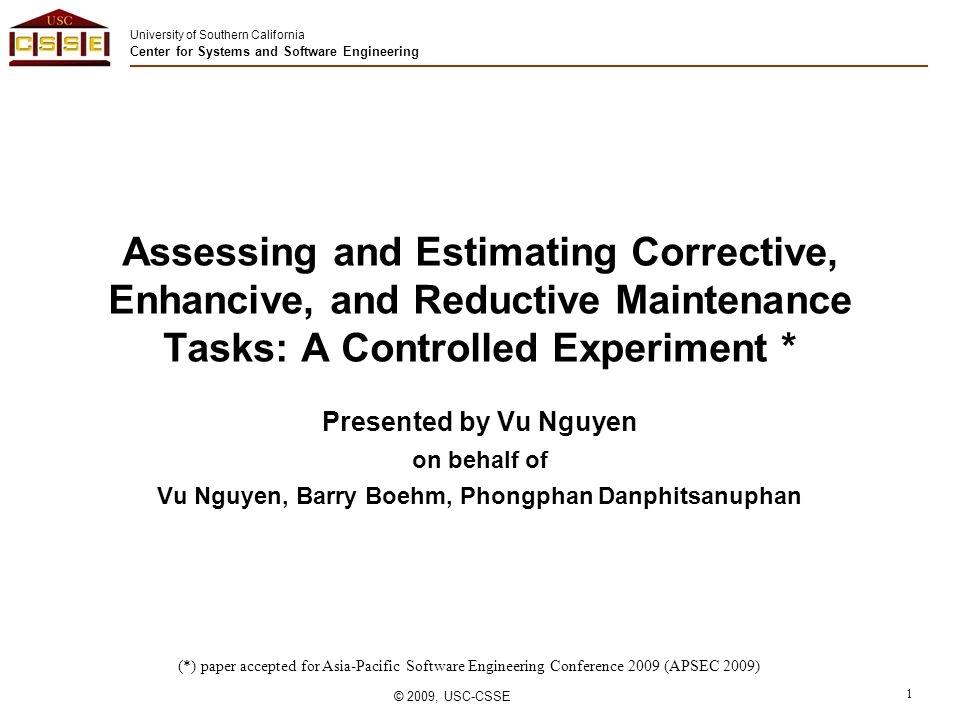 USC
CSSE

University of Southern California
Center for Systems and Software Engineering

Assessing and Estimating Corrective, Enhancive, and Reductive Maintenance Tasks: A Controlled Experiment *

Presented by Vu Nguyen
on behalf of
Vu Nguyen, Barry Boehm, Phongphan Danphitsanuphan

(*) paper accepted for Asia-Pacific Software Engineering Conference 2009 (APSEC 2009)

© 2009, USC-CSSE

1